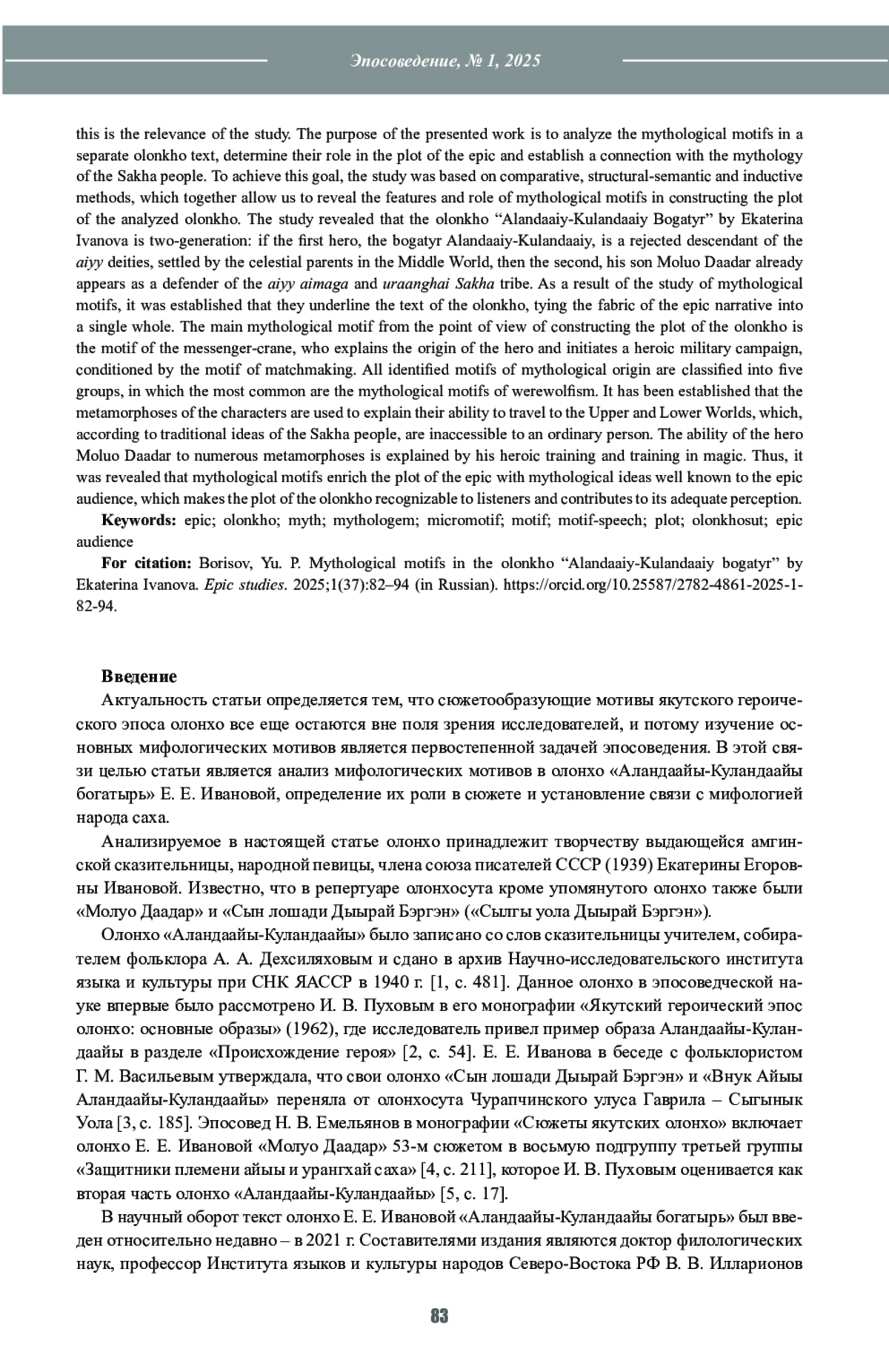 Эпосоведение, № 1, 2025

this is the relevance of the study. The purpose of the presented work is to analyze the mythological motifs in a separate olonkho text, determine their role in the plot of the epic and establish a connection with the mythology of the Sakha people. To achieve this goal, the study was based on comparative, structural-semantic and inductive methods, which together allow us to reveal the features and role of mythological motifs in constructing the plot of the analyzed olonkho. The study revealed that the olonkho “Alandaaiy-Kulandaaiy Bogatyr” by Ekaterina Ivanova is two-generation: if the first hero, the bogatyr Alandaaiy-Kulandaaiy, is a rejected descendant of the aiyy deities, settled by the celestial parents in the Middle World, then the second, his son Moluo Daadar already appears as a defender of the aiyy aimaga and uraanghai Sakha tribe. As a result of the study of mythological motifs, it was established that they underline the text of the olonkho, tying the fabric of the epic narrative into a single whole. The main mythological motif from the point of view of constructing the plot of the olonkho is the motif of the messenger-crane, who explains the origin of the hero and initiates a heroic military campaign, conditioned by the motif of matchmaking. All identified motifs of mythological origin are classified into five groups, in which the most common are the mythological motifs of werewolfism. It has been established that the metamorphoses of the characters are used to explain their ability to travel to the Upper and Lower Worlds, which, according to traditional ideas of the Sakha people, are inaccessible to an ordinary person. The ability of the hero Moluo Daadar to numerous metamorphoses is explained by his heroic training and training in magic. Thus, it was revealed that mythological motifs enrich the plot of the epic with mythological ideas well known to the epic audience, which makes the plot of the olonkho recognizable to listeners and contributes to its adequate perception.

Keywords: epic; olonkho; myth; mythologem; micromotif; motif; motif-speech; plot; olonkhosut; epic audience

For citation: Borisov, Yu. P. Mythological motifs in the olonkho “Alandaaiy-Kulandaaiy bogatyr” by Ekaterina Ivanova. Epic studies. 2025;1(37):82–94 (in Russian). https://orcid.org/10.25587/2782-4861-2025-1-82-94.

Введение

Актуальность статьи определяется тем, что сюжетообразующие мотивы якутского героического эпоса олонхо все еще остаются вне поля зрения исследователей, и потому изучение основных мифологических мотивов является первостепенной задачей эпосоведения. В этой связи целью статьи является анализ мифологических мотивов в олонхо «Аландаайы-Куландаайы богатырь» Е. Е. Ивановой, определение их роли в сюжете и установление связи с мифологией народа саха.

Анализируемое в настоящей статье олонхо принадлежит творчеству выдающейся амгинской сказительницы, народной певицы, члена союза писателей СССР (1939) Екатерины Егоровны Ивановой. Известно, что в репертуаре олонхосута кроме упомянутого олонхо также были «Молуо Даадар» и «Сын лошади Дыырай Бэргэн» («Сылгы уола Дыырай Бэргэн»).

Олонхо «Аландаайы-Куландаайы» было записано со слов сказительницы учителем, собирателем фольклора А. А. Дехсиляховым и сдано в архив Научно-исследовательского института языка и культуры при СНК ЯАССР в 1940 г. [1, с. 481]. Данное олонхо в эпосоведческой науке впервые было рассмотрено И. В. Пуховым в его монографии «Якутский героический эпос олонхо: основные образы» (1962), где исследователь привел пример образа Аландаайы-Куландаайы в разделе «Происхождение героя» [2, с. 54]. Е. Е. Иванова в беседе с фольклористом Г. М. Васильевым утверждала, что свои олонхо «Сын лошади Дыырай Бэргэн» и «Внук Айыы Аландаайы-Куландаайы» переняла от олонхосута Чурапчинского улуса Гаврила – Сыгынык Уола [3, с. 185]. Эпосовед Н. В. Емельянов в монографии «Сюжеты якутских олонхо» включает олонхо Е. Е. Ивановой «Молуо Даадар» 53-м сюжетом в восьмую подгруппу третьей группы «Защитники племени айыы и урангхай саха» [4, с. 211], которое И. В. Пуховым оценивается как вторая часть олонхо «Аландаайы-Куландаайы» [5, с. 17].

В научный оборот текст олонхо Е. Е. Ивановой «Аландаайы-Куландаайы богатырь» был введен относительно недавно – в 2021 г. Составителями издания являются доктор филологических наук, профессор Института языков и культуры народов Северо-Востока РФ В. В. Илларионов

83